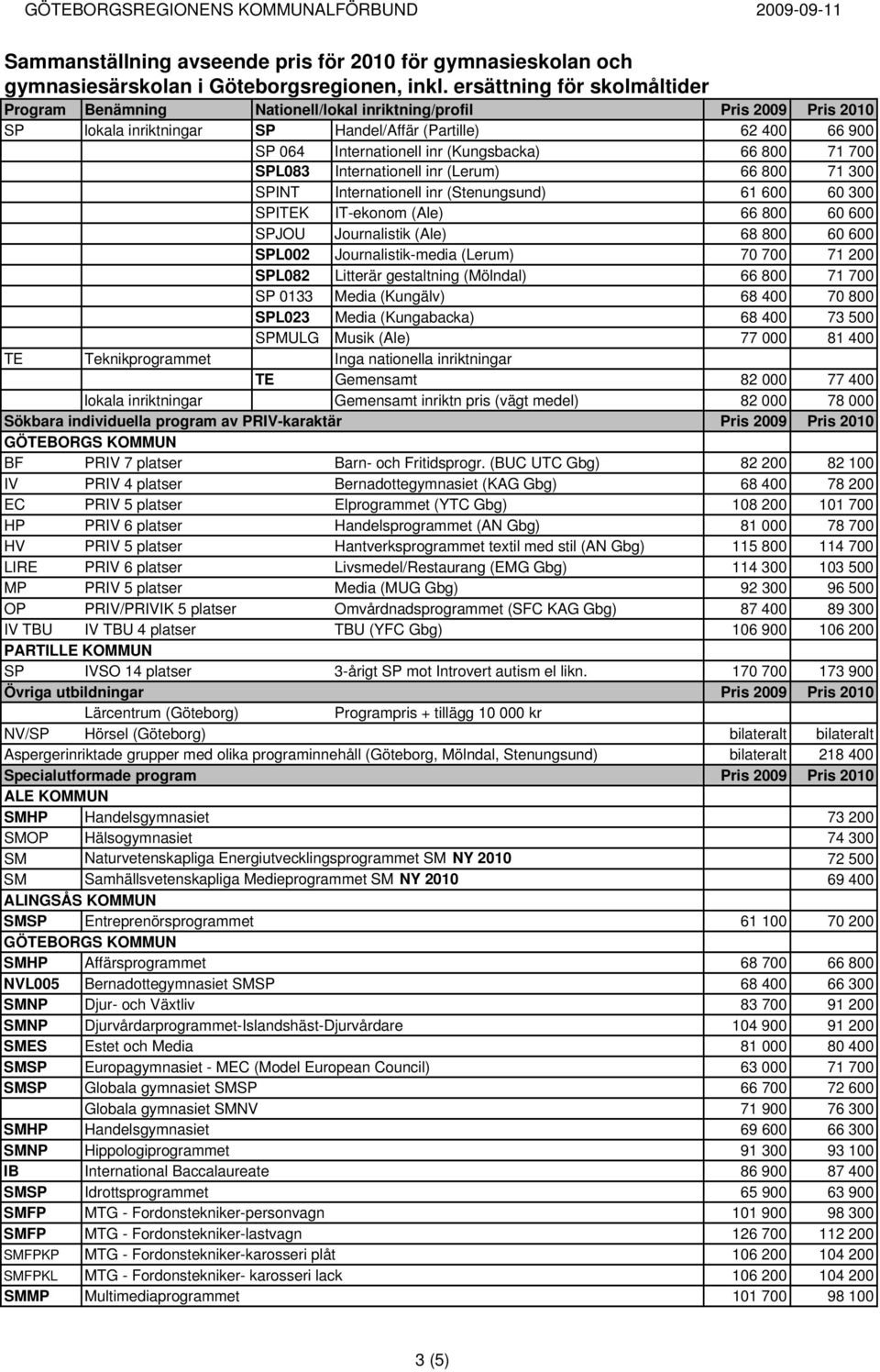 GÖTEBORGSREGIONENS KOMMUNALFÖRBUND 2009-09-11

Sammanställning avseende pris för 2010 för gymnasieskolan och gymnasiesärskolan i Göteborgsregionen, inkl. ersättning för skolmåltider

| Program | Benämning | Nationell/lokal inriktning/profil | | Pris 2009 | Pris 2010 |
|---|---|---|---|---|---|
| SP | lokala inriktningar | SP | Handel/Affär (Partille) | 62 400 | 66 900 |
| | | SP 064 | Internationell inr (Kungsbacka) | 66 800 | 71 700 |
| | | SPL083 | Internationell inr (Lerum) | 66 800 | 71 300 |
| | | SPINT | Internationell inr (Stenungsund) | 61 600 | 60 300 |
| | | SPITEK | IT-ekonom (Ale) | 66 800 | 60 600 |
| | | SPJOU | Journalistik (Ale) | 68 800 | 60 600 |
| | | SPL002 | Journalistik-media (Lerum) | 70 700 | 71 200 |
| | | SPL082 | Litterär gestaltning (Mölndal) | 66 800 | 71 700 |
| | | SP 0133 | Media (Kungälv) | 68 400 | 70 800 |
| | | SPL023 | Media (Kungabacka) | 68 400 | 73 500 |
| | | SPMULG | Musik (Ale) | 77 000 | 81 400 |
| TE | Teknikprogrammet | | Inga nationella inriktningar | | |
| | | TE | Gemensamt | 82 000 | 77 400 |
| | lokala inriktningar | | Gemensamt inriktn pris (vägt medel) | 82 000 | 78 000 |
| Sökbara individuella program av PRIV-karaktär | | | | Pris 2009 | Pris 2010 |
| GÖTEBORGS KOMMUN | | | | | |
| BF | PRIV 7 platser | | Barn- och Fritidsprogr. (BUC UTC Gbg) | 82 200 | 82 100 |
| IV | PRIV 4 platser | | Bernadottegymnasiet (KAG Gbg) | 68 400 | 78 200 |
| EC | PRIV 5 platser | | Elprogrammet (YTC Gbg) | 108 200 | 101 700 |
| HP | PRIV 6 platser | | Handelsprogrammet (AN Gbg) | 81 000 | 78 700 |
| HV | PRIV 5 platser | | Hantverksprogrammet textil med stil (AN Gbg) | 115 800 | 114 700 |
| LIRE | PRIV 6 platser | | Livsmedel/Restaurang (EMG Gbg) | 114 300 | 103 500 |
| MP | PRIV 5 platser | | Media (MUG Gbg) | 92 300 | 96 500 |
| OP | PRIV/PRIVIK 5 platser | | Omvårdnadsprogrammet (SFC KAG Gbg) | 87 400 | 89 300 |
| IV TBU | IV TBU 4 platser | | TBU (YFC Gbg) | 106 900 | 106 200 |
| PARTILLE KOMMUN | | | | | |
| SP | IVSO 14 platser | | 3-årigt SP mot Introvert autism el likn. | 170 700 | 173 900 |
| Övriga utbildningar | | | | Pris 2009 | Pris 2010 |
| | Lärcentrum (Göteborg) | | Programpris + tillägg 10 000 kr | | |
| NV/SP | Hörsel (Göteborg) | | | bilateralt | bilateralt |
| Aspergerinriktade grupper med olika programinnehåll (Göteborg, Mölndal, Stenungsund) | | | | bilateralt | 218 400 |
| Specialutformade program | | | | Pris 2009 | Pris 2010 |
| ALE KOMMUN | | | | | |
| SMHP | Handelsgymnasiet | | | | 73 200 |
| SMOP | Hälsogymnasiet | | | | 74 300 |
| SM | Naturvetenskapliga Energiutvecklingsprogrammet SM NY 2010 | | | | 72 500 |
| SM | Samhällsvetenskapliga Medieprogrammet SM NY 2010 | | | | 69 400 |
| ALINGSÅS KOMMUN | | | | | |
| SMSP | Entreprenörsprogrammet | | | 61 100 | 70 200 |
| GÖTEBORGS KOMMUN | | | | | |
| SMHP | Affärsprogrammet | | | 68 700 | 66 800 |
| NVL005 | Bernadottegymnasiet SMSP | | | 68 400 | 66 300 |
| SMNP | Djur- och Växtliv | | | 83 700 | 91 200 |
| SMNP | Djurvårdarprogrammet-Islandshäst-Djurvårdare | | | 104 900 | 91 200 |
| SMES | Estet och Media | | | 81 000 | 80 400 |
| SMSP | Europagymnasiet - MEC (Model European Council) | | | 63 000 | 71 700 |
| SMSP | Globala gymnasiet SMSP | | | 66 700 | 72 600 |
| | Globala gymnasiet SMNV | | | 71 900 | 76 300 |
| SMHP | Handelsgymnasiet | | | 69 600 | 66 300 |
| SMNP | Hippologiprogrammet | | | 91 300 | 93 100 |
| IB | International Baccalaureate | | | 86 900 | 87 400 |
| SMSP | Idrottsprogrammet | | | 65 900 | 63 900 |
| SMFP | MTG - Fordonstekniker-personvagn | | | 101 900 | 98 300 |
| SMFP | MTG - Fordonstekniker-lastvagn | | | 126 700 | 112 200 |
| SMFPKP | MTG - Fordonstekniker-karosseri plåt | | | 106 200 | 104 200 |
| SMFPKL | MTG - Fordonstekniker- karosseri lack | | | 106 200 | 104 200 |
| SMMP | Multimediaprogrammet | | | 101 700 | 98 100 |

3 (5)